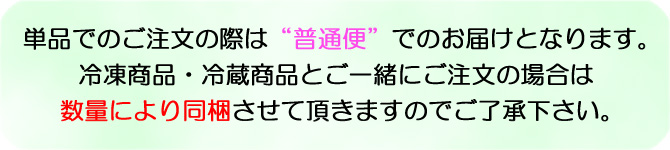 単品でのご注文の際は“普通便”でのお届けとなります。
冷凍商品・冷蔵商品とご一緒にご注文の場合は
数量により同梱させて頂きますのでご了承下さい。